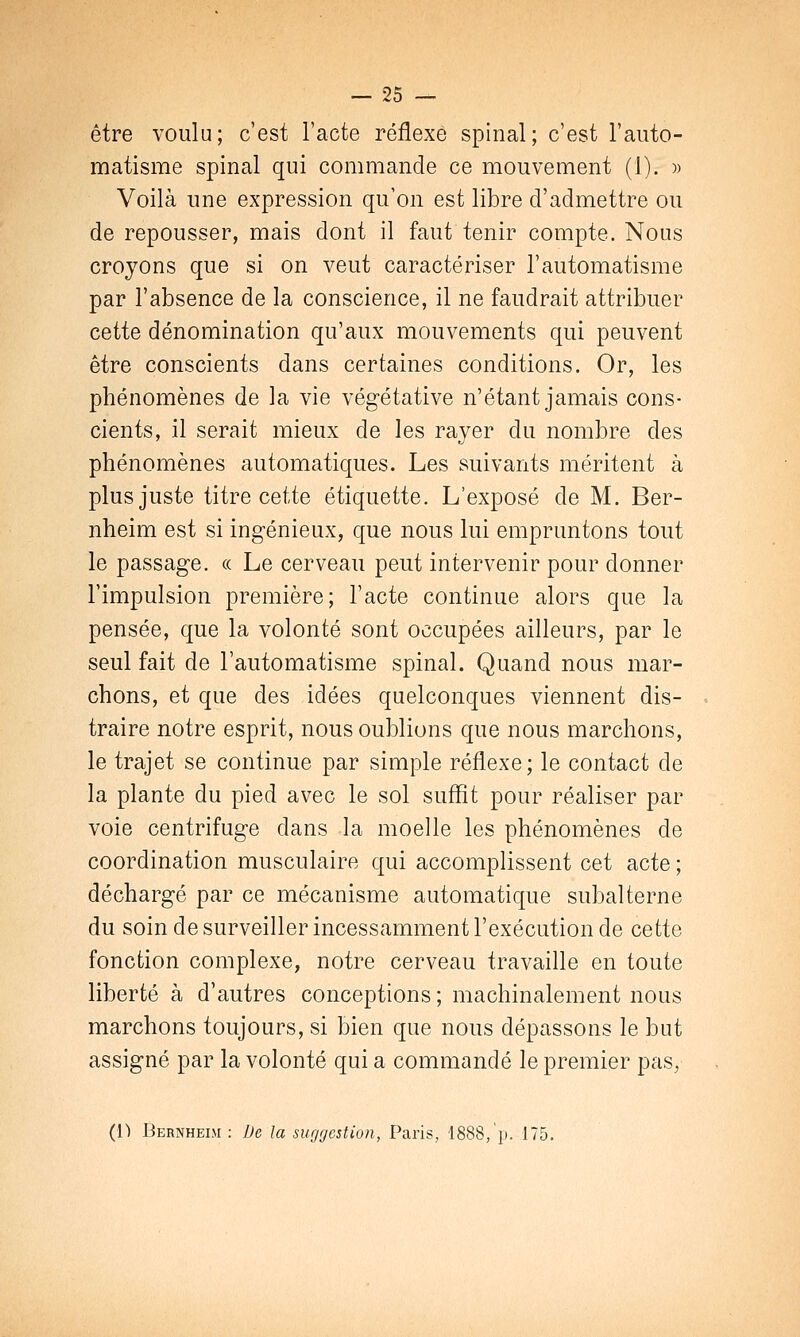 — 25 —

être voulu; c'est l'acte réflexe spinal; c'est l'automatisme spinal qui commande ce mouvement (1). »

Voilà une expression qu'on est libre d'admettre ou de repousser, mais dont il faut tenir compte. Nous croyons que si on veut caractériser l'automatisme par l'absence de la conscience, il ne faudrait attribuer cette dénomination qu'aux mouvements qui peuvent être conscients dans certaines conditions. Or, les phénomènes de la vie végétative n'étant jamais conscients, il serait mieux de les rayer du nombre des phénomènes automatiques. Les suivants méritent à plus juste titre cette étiquette. L'exposé de M. Bernheim est si ingénieux, que nous lui empruntons tout le passage. « Le cerveau peut intervenir pour donner l'impulsion première; l'acte continue alors que la pensée, que la volonté sont occupées ailleurs, par le seul fait de l'automatisme spinal. Quand nous marchons, et que des idées quelconques viennent distraire notre esprit, nous oublions que nous marchons, le trajet se continue par simple réflexe; le contact de la plante du pied avec le sol suffit pour réaliser par voie centrifuge dans la moelle les phénomènes de coordination musculaire qui accomplissent cet acte; déchargé par ce mécanisme automatique subalterne du soin de surveiller incessamment l'exécution de cette fonction complexe, notre cerveau travaille en toute liberté à d'autres conceptions; machinalement nous marchons toujours, si bien que nous dépassons le but assigné par la volonté qui a commandé le premier pas,

(1) Bernheim : De la suggestion, Paris, 1888, p. 175.